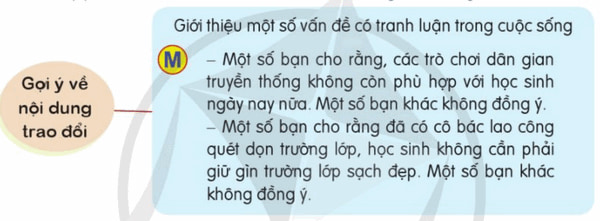 Gợi ý về nội dung trao đổi

Giới thiệu một số vấn đề có tranh luận trong cuộc sống

M

– Một số bạn cho rằng, các trò chơi dân gian truyền thống không còn phù hợp với học sinh ngày nay nữa. Một số bạn khác không đồng ý.
– Một số bạn cho rằng đã có cô bác lao công quét dọn trường lớp, học sinh không cần phải giữ gìn trường lớp sạch đẹp. Một số bạn khác không đồng ý.